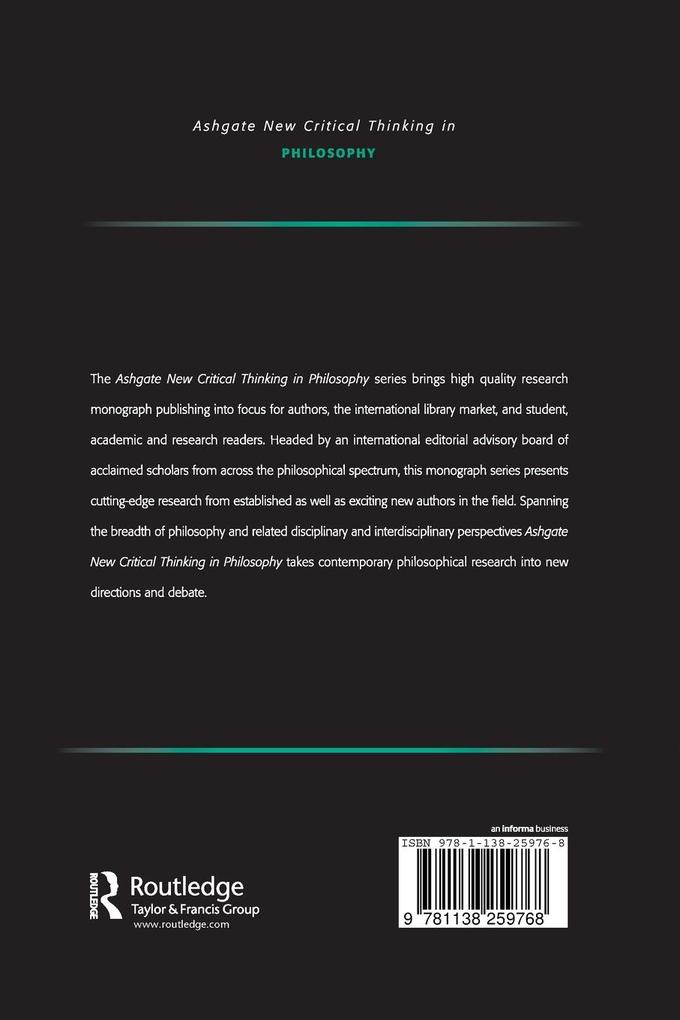 Ashgate New Critical Thinking in
PHILOSOPHY

The Ashgate New Critical Thinking in Philosophy series brings high quality research monograph publishing into focus for authors, the international library market, and student, academic and research readers. Headed by an international editorial advisory board of acclaimed scholars from across the philosophical spectrum, this monograph series presents cutting-edge research from established as well as exciting new authors in the field. Spanning the breadth of philosophy and related disciplinary and interdisciplinary perspectives Ashgate New Critical Thinking in Philosophy takes contemporary philosophical research into new directions and debate.

ROUTLEDGE
Routledge
Taylor & Francis Group
www.routledge.com

an informa business
ISBN 978-1-138-25976-8
9 781138 259768